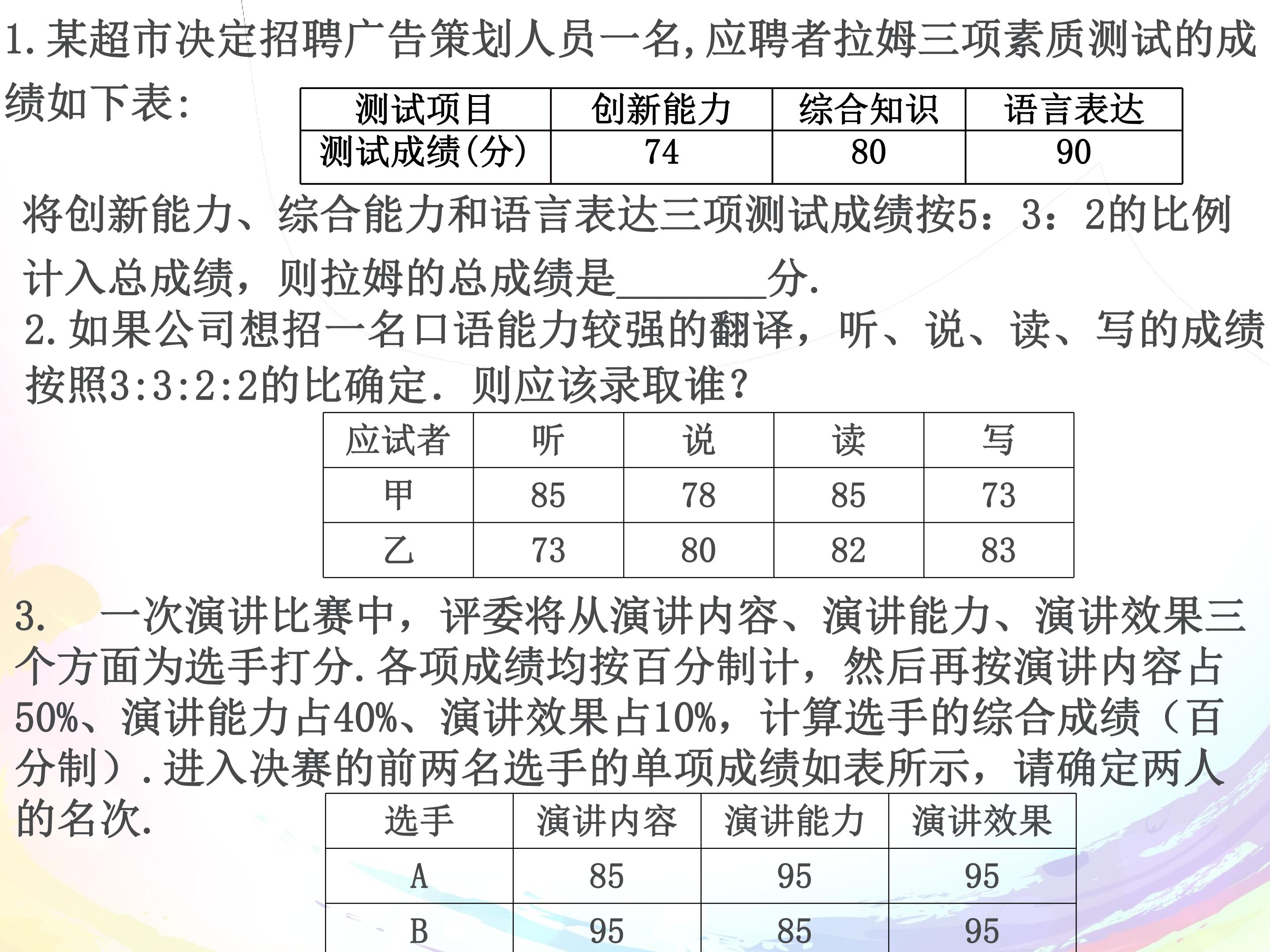 1.某超市决定招聘广告策划人员一名,应聘者拉姆三项素质测试的成绩如下表:

| 测试项目 | 创新能力 | 综合知识 | 语言表达 |
|---|---|---|---|
| 测试成绩(分) | 74 | 80 | 90 |

将创新能力、综合能力和语言表达三项测试成绩按5：3：2的比例计入总成绩，则拉姆的总成绩是____分.

2.如果公司想招一名口语能力较强的翻译，听、说、读、写的成绩按照3:3:2:2的比确定．则应该录取谁?

| 应试者 | 听 | 说 | 读 | 写 |
|---|---|---|---|---|
| 甲 | 85 | 78 | 85 | 73 |
| 乙 | 73 | 80 | 82 | 83 |

3. 一次演讲比赛中，评委将从演讲内容、演讲能力、演讲效果三个方面为选手打分.各项成绩均按百分制计，然后再按演讲内容占50%、演讲能力占40%、演讲效果占10%，计算选手的综合成绩（百分制）.进入决赛的前两名选手的单项成绩如表所示，请确定两人的名次.

| 选手 | 演讲内容 | 演讲能力 | 演讲效果 |
|---|---|---|---|
| A | 85 | 95 | 95 |
| B | 95 | 85 | 95 |